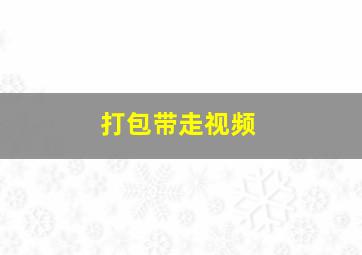 打包带走视频